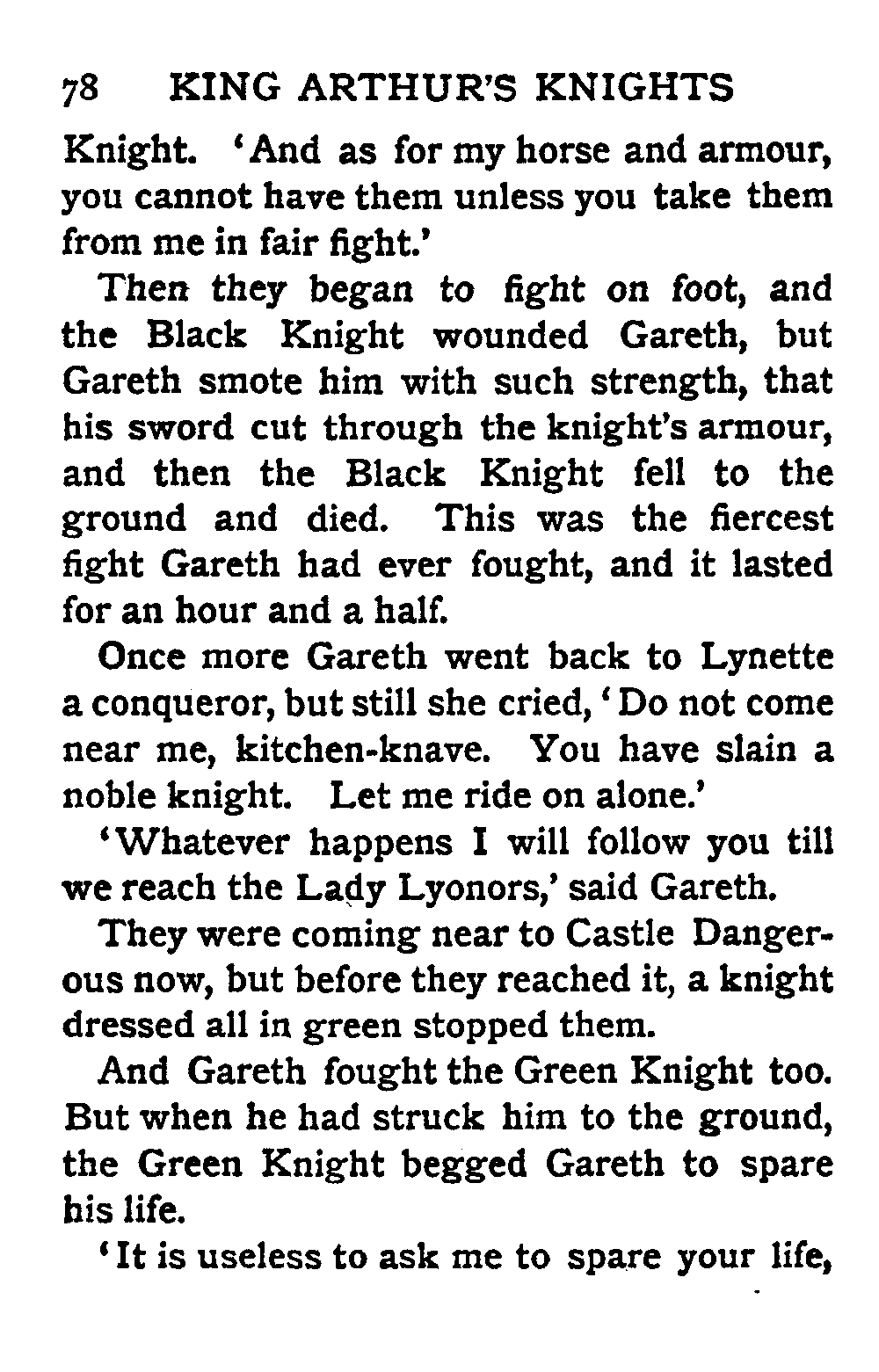 78 KING ARTHUR'S KNIGHTS

Knight. 'And as for my horse and armour, you cannot have them unless you take them from me in fair fight.'

Then they began to fight on foot, and the Black Knight wounded Gareth, but Gareth smote him with such strength, that his sword cut through the knight's armour, and then the Black Knight fell to the ground and died. This was the fiercest fight Gareth had ever fought, and it lasted for an hour and a half.

Once more Gareth went back to Lynette a conqueror, but still she cried, 'Do not come near me, kitchen-knave. You have slain a noble knight. Let me ride on alone.'

'Whatever happens I will follow you till we reach the Lady Lyonors,' said Gareth.

They were coming near to Castle Dangerous now, but before they reached it, a knight dressed all in green stopped them.

And Gareth fought the Green Knight too. But when he had struck him to the ground, the Green Knight begged Gareth to spare his life.

'It is useless to ask me to spare your life,